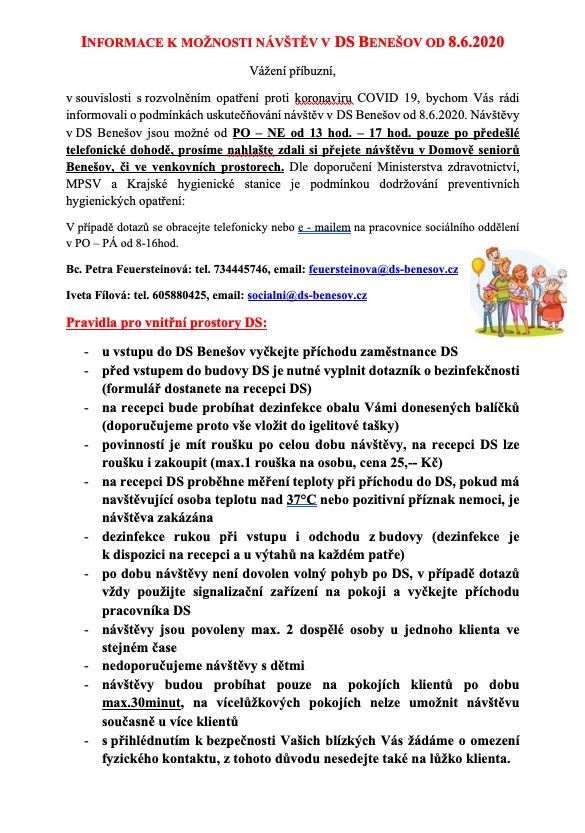 INFORMACE K MOŽNOSTI NÁVŠTĚV V DS BENEŠOV OD 8.6.2020

Vážení příbuzní,

v souvislosti s rozvolněním opatření proti koronaviru COVID 19, bychom Vás rádi informovali o podmínkách uskutečňování návštěv v DS Benešov od 8.6.2020. Návštěvy v DS Benešov jsou možné od PO – NE od 13 hod. – 17 hod. pouze po předešlé telefonické dohodě, prosíme nahlašte zdali si přejete návštěvu v Domově seniorů Benešov, či ve venkovních prostorech. Dle doporučení Ministerstva zdravotnictví, MPSV a Krajské hygienické stanice je podmínkou dodržování preventivních hygienických opatření:

V případě dotazů se obracejte telefonicky nebo e - mailem na pracovnice sociálního oddělení v PO – PÁ od 8-16hod.

Bc. Petra Feuersteinová: tel. 734445746, email: feuersteinova@ds-benesov.cz

Iveta Fílová: tel. 605880425, email: socialni@ds-benesov.cz

Pravidla pro vnitřní prostory DS:

- u vstupu do DS Benešov vyčkejte příchodu zaměstnance DS
- před vstupem do budovy DS je nutné vyplnit dotazník o bezinfekčnosti (formulář dostanete na recepci DS)
- na recepci bude probíhat dezinfekce obalu Vámi donesených balíčků (doporučujeme proto vše vložit do igelitové tašky)
- povinností je mít roušku po celou dobu návštěvy, na recepci DS lze roušku i zakoupit (max.1 rouška na osobu, cena 25,-- Kč)
- na recepci DS proběhne měření teploty při příchodu do DS, pokud má navštěvující osoba teplotu nad 37°C nebo pozitivní příznak nemoci, je návštěva zakázána
- dezinfekce rukou při vstupu i odchodu z budovy (dezinfekce je k dispozici na recepci a u výtahů na každém patře)
- po dobu návštěvy není dovolen volný pohyb po DS, v případě dotazů vždy použijte signalizační zařízení na pokoji a vyčkejte příchodu pracovníka DS
- návštěvy jsou povoleny max. 2 dospělé osoby u jednoho klienta ve stejném čase
- nedoporučujeme návštěvy s dětmi
- návštěvy budou probíhat pouze na pokojích klientů po dobu max.30minut, na vícelůžkových pokojích nelze umožnit návštěvu současně u více klientů
- s přihlédnutím k bezpečnosti Vašich blízkých Vás žádáme o omezení fyzického kontaktu, z tohoto důvodu nesedejte také na lůžko klienta.